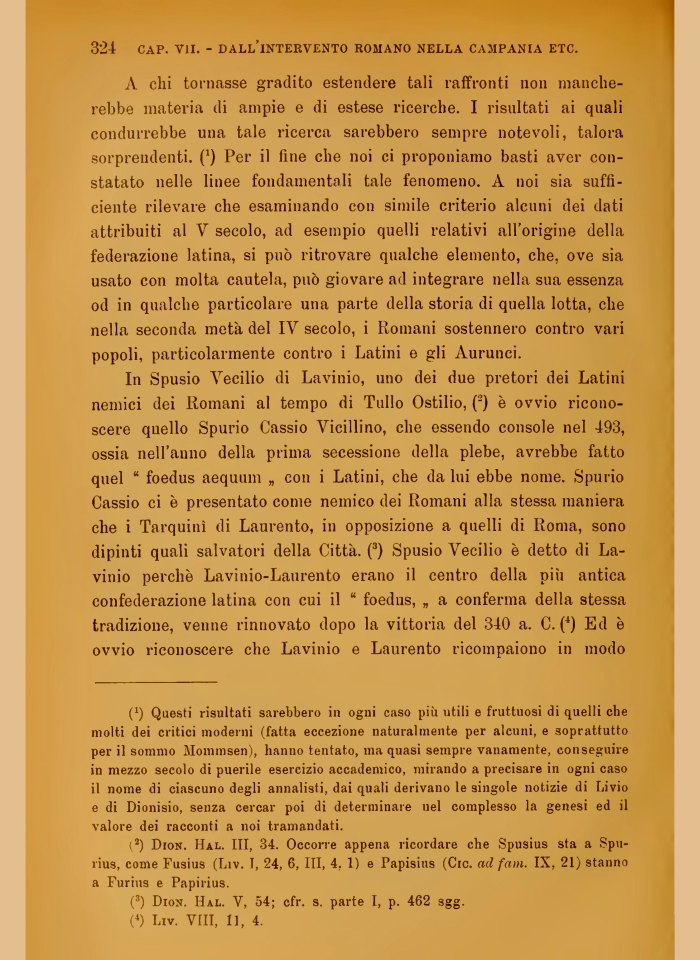 324 CAP. VII. - DALL'INTERVENTO ROMANO NELLA CAMPANIA ETC.

A chi tornasse gradito estendere tali raffronti non mancherebbe materia di ampie e di estese ricerche. I risultati ai quali condurrebbe una tale ricerca sarebbero sempre notevoli, talora sorprendenti. ($^1$) Per il fine che noi ci proponiamo basti aver constatato nelle linee fondamentali tale fenomeno. A noi sia sufficiente rilevare che esaminando con simile criterio alcuni dei dati attribuiti al V secolo, ad esempio quelli relativi all'origine della federazione latina, si può ritrovare qualche elemento, che, ove sia usato con molta cautela, può giovare ad integrare nella sua essenza od in qualche particolare una parte della storia di quella lotta, che nella seconda metà del IV secolo, i Romani sostennero contro vari popoli, particolarmente contro i Latini e gli Aurunci.

In Spusio Vecilio di Lavinio, uno dei due pretori dei Latini nemici dei Romani al tempo di Tullo Ostilio, ($^2$) è ovvio riconoscere quello Spurio Cassio Vicillino, che essendo console nel 493, ossia nell'anno della prima secessione della plebe, avrebbe fatto quel " foedus aequum „ con i Latini, che da lui ebbe nome. Spurio Cassio ci è presentato come nemico dei Romani alla stessa maniera che i Tarquinî di Laurento, in opposizione a quelli di Roma, sono dipinti quali salvatori della Città. ($^3$) Spusio Vecilio è detto di Lavinio perchè Lavinio-Laurento erano il centro della più antica confederazione latina con cui il " foedus, „ a conferma della stessa tradizione, venne rinnovato dopo la vittoria del 340 a. C. ($^4$) Ed è ovvio riconoscere che Lavinio e Laurento ricompaiono in modo

($^1$) Questi risultati sarebbero in ogni caso più utili e fruttuosi di quelli che molti dei critici moderni (fatta eccezione naturalmente per alcuni, e soprattutto per il sommo Mommsen), hanno tentato, ma quasi sempre vanamente, conseguire in mezzo secolo di puerile esercizio accademico, mirando a precisare in ogni caso il nome di ciascuno degli annalisti, dai quali derivano le singole notizie di Livio e di Dionisio, senza cercar poi di determinare nel complesso la genesi ed il valore dei racconti a noi tramandati.

($^2$) Dion. Hal. III, 34. Occorre appena ricordare che Spusius sta a Spurius, come Fusius (Liv. I, 24, 6, III, 4, 1) e Papisius (Cic. ad fam. IX, 21) stanno a Furius e Papirius.

($^3$) Dion. Hal. V, 54; cfr. s. parte I, p. 462 sgg.

($^4$) Liv. VIII, 11, 4.